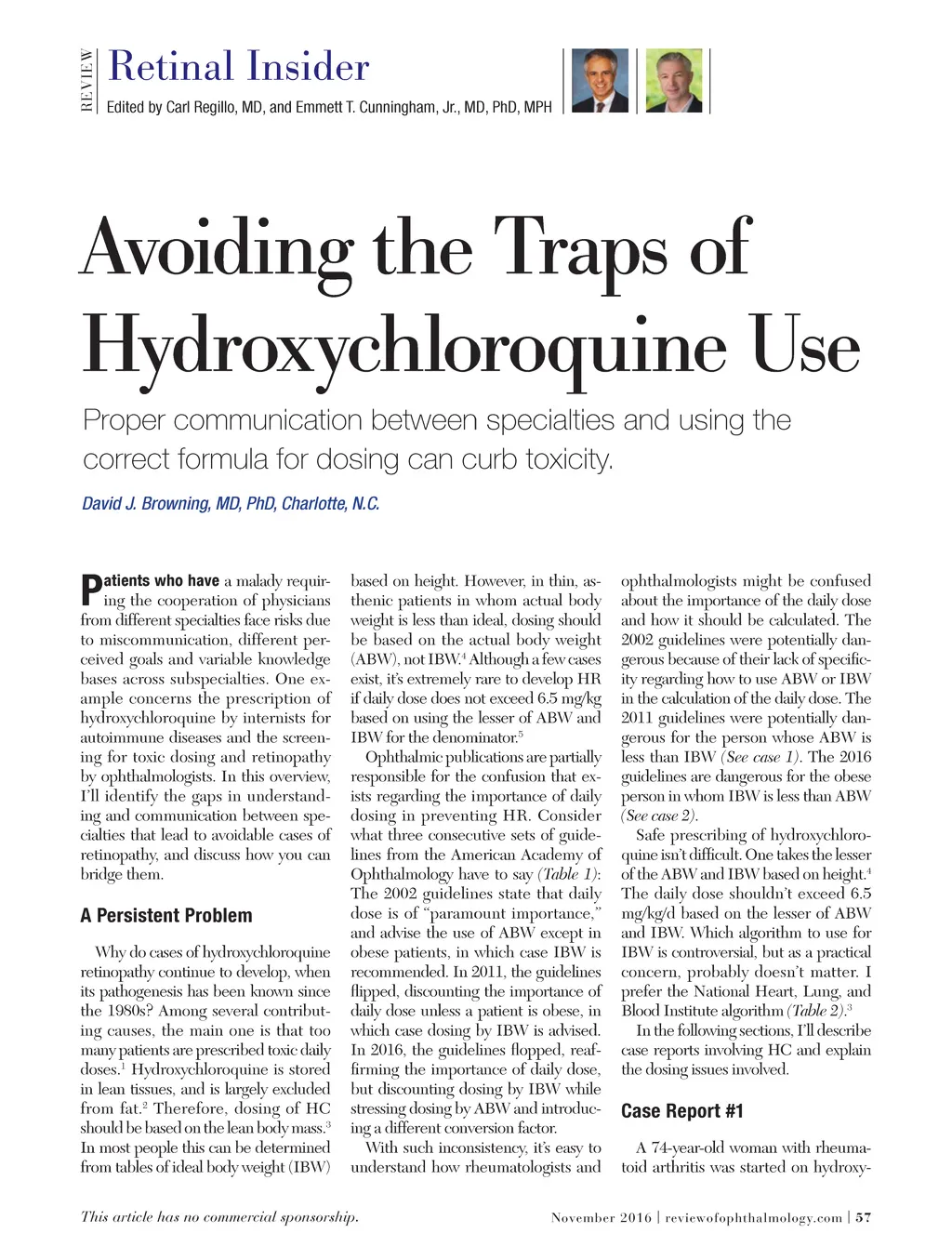 REVIEW Retinal Insider

Edited by Carl Regillo, MD, and Emmett T. Cunningham, Jr., MD, PhD, MPH

Avoiding the Traps of Hydroxychloroquine Use

Proper communication between specialties and using the correct formula for dosing can curb toxicity.

David J. Browning, MD, PhD, Charlotte, N.C.

Patients who have a malady requiring the cooperation of physicians from different specialties face risks due to miscommunication, different perceived goals and variable knowledge bases across subspecialties. One example concerns the prescription of hydroxychloroquine by internists for autoimmune diseases and the screening for toxic dosing and retinopathy by ophthalmologists. In this overview, I'll identify the gaps in understanding and communication between specialties that lead to avoidable cases of retinopathy, and discuss how you can bridge them.

A Persistent Problem

Why do cases of hydroxychloroquine retinopathy continue to develop, when its pathogenesis has been known since the 1980s? Among several contributing causes, the main one is that too many patients are prescribed toxic daily doses.$^1$ Hydroxychloroquine is stored in lean tissues, and is largely excluded from fat.$^2$ Therefore, dosing of HC should be based on the lean body mass.$^3$ In most people this can be determined from tables of ideal body weight (IBW) based on height. However, in thin, asthenic patients in whom actual body weight is less than ideal, dosing should be based on the actual body weight (ABW), not IBW.$^4$ Although a few cases exist, it's extremely rare to develop HR if daily dose does not exceed 6.5 mg/kg based on using the lesser of ABW and IBW for the denominator.$^5$

Ophthalmic publications are partially responsible for the confusion that exists regarding the importance of daily dosing in preventing HR. Consider what three consecutive sets of guidelines from the American Academy of Ophthalmology have to say (Table 1): The 2002 guidelines state that daily dose is of "paramount importance," and advise the use of ABW except in obese patients, in which case IBW is recommended. In 2011, the guidelines flipped, discounting the importance of daily dose unless a patient is obese, in which case dosing by IBW is advised. In 2016, the guidelines flopped, reaffirming the importance of daily dose, but discounting dosing by IBW while stressing dosing by ABW and introducing a different conversion factor.

With such inconsistency, it's easy to understand how rheumatologists and ophthalmologists might be confused about the importance of the daily dose and how it should be calculated. The 2002 guidelines were potentially dangerous because of their lack of specificity regarding how to use ABW or IBW in the calculation of the daily dose. The 2011 guidelines were potentially dangerous for the person whose ABW is less than IBW (See case 1). The 2016 guidelines are dangerous for the obese person in whom IBW is less than ABW (See case 2).

Safe prescribing of hydroxychloroquine isn't difficult. One takes the lesser of the ABW and IBW based on height.$^4$ The daily dose shouldn't exceed 6.5 mg/kg/d based on the lesser of ABW and IBW. Which algorithm to use for IBW is controversial, but as a practical concern, probably doesn't matter. I prefer the National Heart, Lung, and Blood Institute algorithm (Table 2).$^3$

In the following sections, I'll describe case reports involving HC and explain the dosing issues involved.

Case Report #1

A 74-year-old woman with rheumatoid arthritis was started on hydroxy-

This article has no commercial sponsorship.

November 2016 | reviewofophthalmology.com | 57